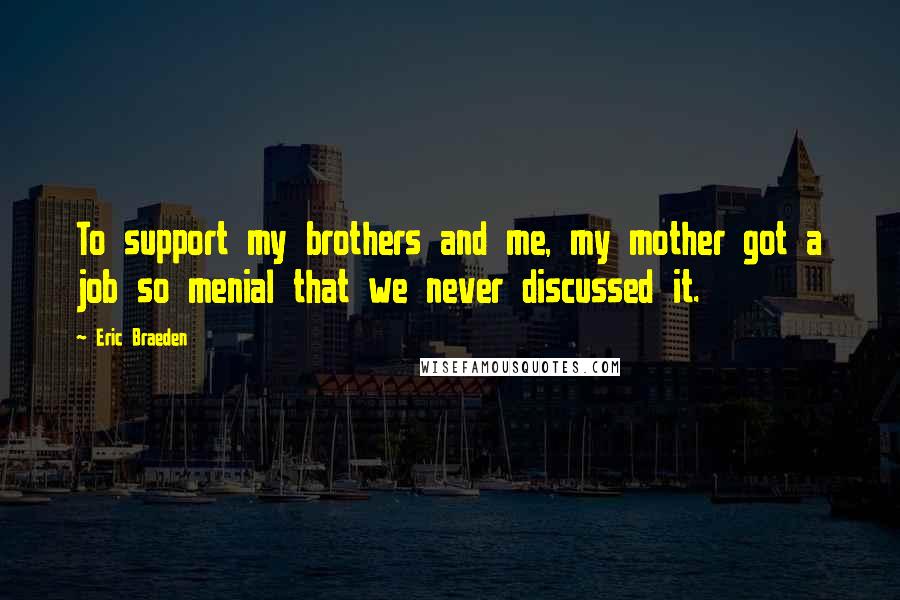 To support my brothers and me, my mother got a job so menial that we never discussed it.

~ Eric Braeden

WISEFAMOUSQUOTES.COM